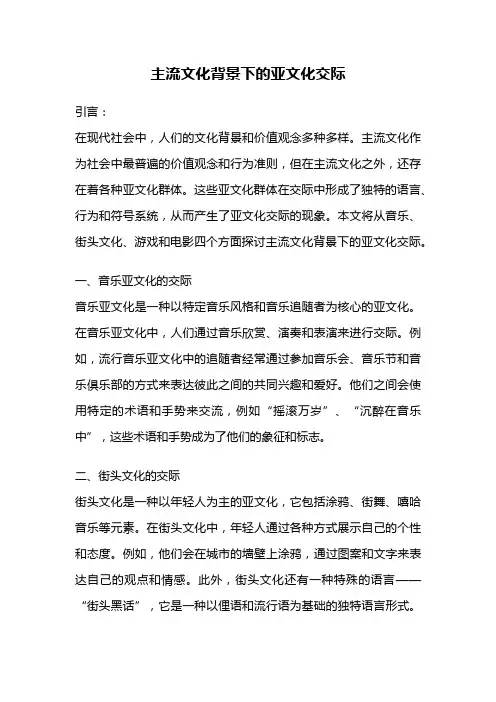 主流文化背景下的亚文化交际

引言：

在现代社会中，人们的文化背景和价值观念多种多样。主流文化作为社会中最普遍的价值观念和行为准则，但在主流文化之外，还存在着各种亚文化群体。这些亚文化群体在交际中形成了独特的语言、行为和符号系统，从而产生了亚文化交际的现象。本文将从音乐、街头文化、游戏和电影四个方面探讨主流文化背景下的亚文化交际。

一、音乐亚文化的交际

音乐亚文化是一种以特定音乐风格和音乐追随者为核心的亚文化。在音乐亚文化中，人们通过音乐欣赏、演奏和表演来进行交际。例如，流行音乐亚文化中的追随者经常通过参加音乐会、音乐节和音乐俱乐部的方式来表达彼此之间的共同兴趣和爱好。他们之间会使用特定的术语和手势来交流，例如“摇滚万岁”、“沉醉在音乐中”，这些术语和手势成为了他们的象征和标志。

二、街头文化的交际

街头文化是一种以年轻人为主的亚文化，它包括涂鸦、街舞、嘻哈音乐等元素。在街头文化中，年轻人通过各种方式展示自己的个性和态度。例如，他们会在城市的墙壁上涂鸦，通过图案和文字来表达自己的观点和情感。此外，街头文化还有一种特殊的语言——“街头黑话”，它是一种以俚语和流行语为基础的独特语言形式。